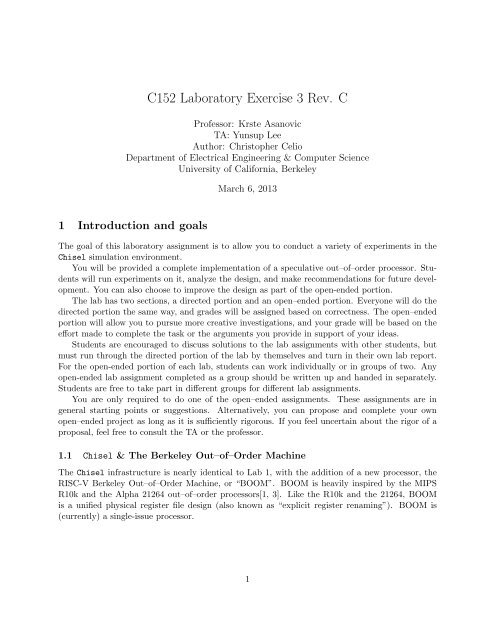 C152 Laboratory Exercise 3 Rev. C

Professor: Krste Asanovic
TA: Yunsup Lee
Author: Christopher Celio
Department of Electrical Engineering & Computer Science
University of California, Berkeley

March 6, 2013

1 Introduction and goals

The goal of this laboratory assignment is to allow you to conduct a variety of experiments in the Chisel simulation environment.

You will be provided a complete implementation of a speculative out–of–order processor. Students will run experiments on it, analyze the design, and make recommendations for future development. You can also choose to improve the design as part of the open-ended portion.

The lab has two sections, a directed portion and an open–ended portion. Everyone will do the directed portion the same way, and grades will be assigned based on correctness. The open–ended portion will allow you to pursue more creative investigations, and your grade will be based on the effort made to complete the task or the arguments you provide in support of your ideas.

Students are encouraged to discuss solutions to the lab assignments with other students, but must run through the directed portion of the lab by themselves and turn in their own lab report. For the open-ended portion of each lab, students can work individually or in groups of two. Any open-ended lab assignment completed as a group should be written up and handed in separately. Students are free to take part in different groups for different lab assignments.

You are only required to do one of the open–ended assignments. These assignments are in general starting points or suggestions. Alternatively, you can propose and complete your own open–ended project as long as it is sufficiently rigorous. If you feel uncertain about the rigor of a proposal, feel free to consult the TA or the professor.

1.1 Chisel & The Berkeley Out–of–Order Machine

The Chisel infrastructure is nearly identical to Lab 1, with the addition of a new processor, the RISC-V Berkeley Out–of–Order Machine, or "BOOM". BOOM is heavily inspired by the MIPS R10k and the Alpha 21264 out–of–order processors[1, 3]. Like the R10k and the 21264, BOOM is a unified physical register file design (also known as "explicit register renaming"). BOOM is (currently) a single-issue processor.

1